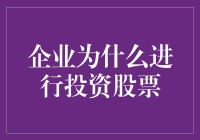 企业为什么进行投资股票